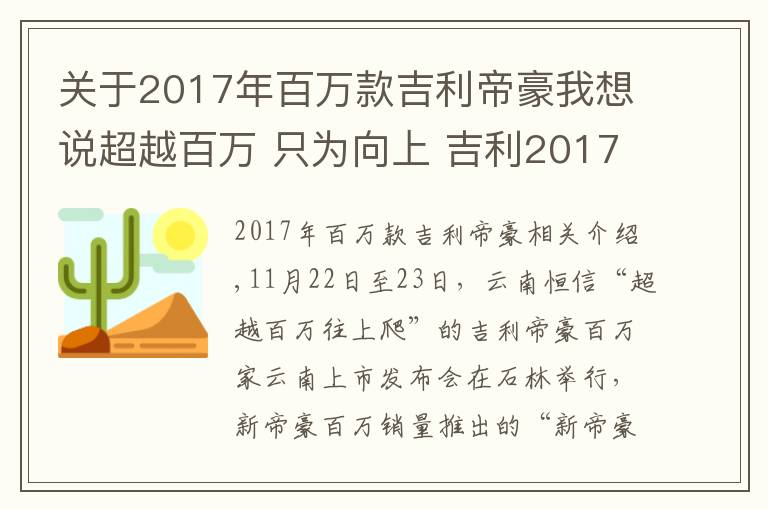 关于2017年百万款吉利帝豪我想说超越百万 只为向上 吉利2017

2017年百万款吉利帝豪相关介绍,11月22日至23日，云南恒信“超越百万往上爬”的吉利帝豪百万家云南上市发布会在石林举行，新帝豪百万销量推出的“新帝豪